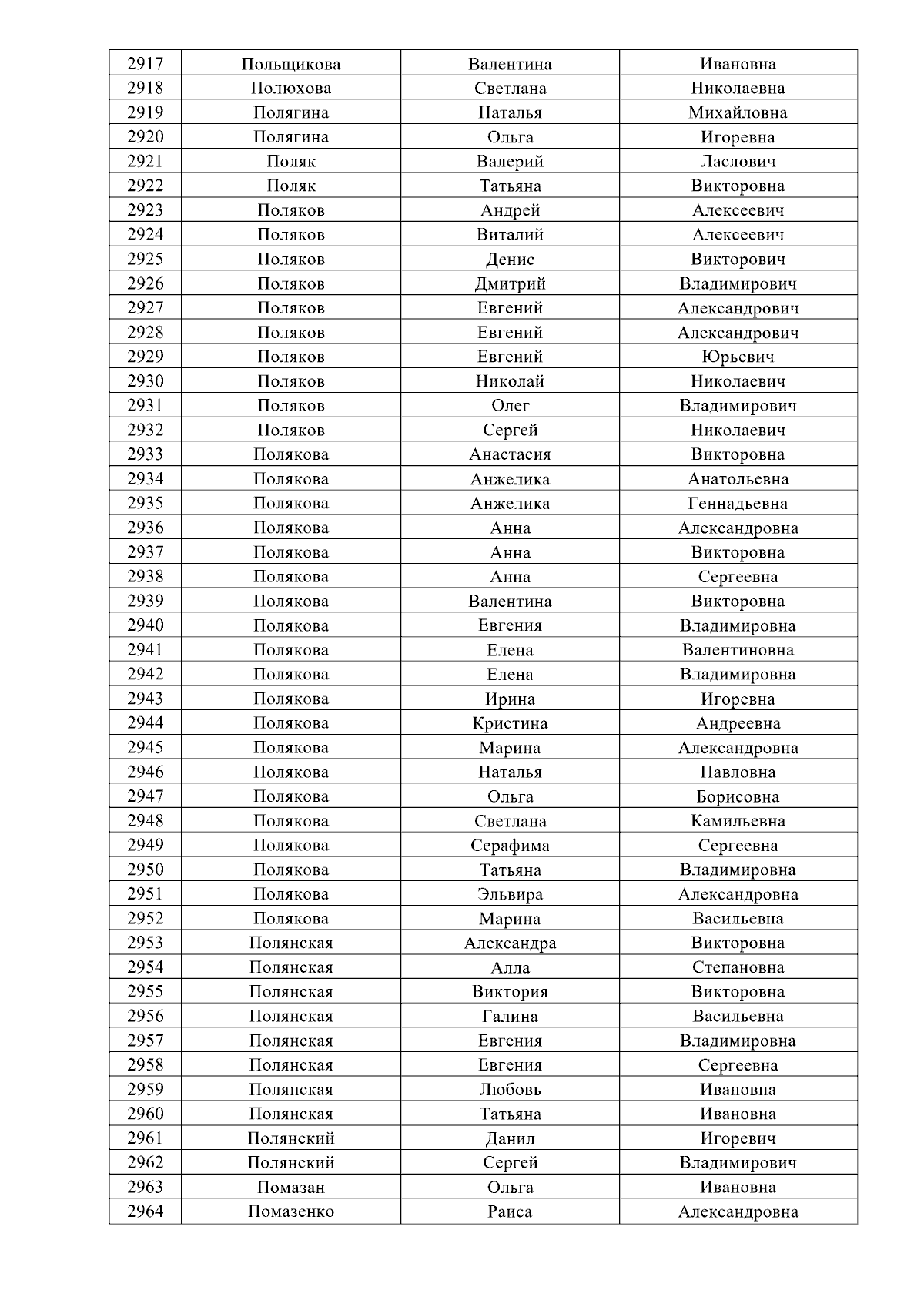 | 2917 | Польщикова | Валентина | Ивановна |
|---|---|---|---|
| 2918 | Полюхова | Светлана | Николаевна |
| 2919 | Полягина | Наталья | Михайловна |
| 2920 | Полягина | Ольга | Игоревна |
| 2921 | Поляк | Валерий | Ласлович |
| 2922 | Поляк | Татьяна | Викторовна |
| 2923 | Поляков | Андрей | Алексеевич |
| 2924 | Поляков | Виталий | Алексеевич |
| 2925 | Поляков | Денис | Викторович |
| 2926 | Поляков | Дмитрий | Владимирович |
| 2927 | Поляков | Евгений | Александрович |
| 2928 | Поляков | Евгений | Александрович |
| 2929 | Поляков | Евгений | Юрьевич |
| 2930 | Поляков | Николай | Николаевич |
| 2931 | Поляков | Олег | Владимирович |
| 2932 | Поляков | Сергей | Николаевич |
| 2933 | Полякова | Анастасия | Викторовна |
| 2934 | Полякова | Анжелика | Анатольевна |
| 2935 | Полякова | Анжелика | Геннадьевна |
| 2936 | Полякова | Анна | Александровна |
| 2937 | Полякова | Анна | Викторовна |
| 2938 | Полякова | Анна | Сергеевна |
| 2939 | Полякова | Валентина | Викторовна |
| 2940 | Полякова | Евгения | Владимировна |
| 2941 | Полякова | Елена | Валентиновна |
| 2942 | Полякова | Елена | Владимировна |
| 2943 | Полякова | Ирина | Игоревна |
| 2944 | Полякова | Кристина | Андреевна |
| 2945 | Полякова | Марина | Александровна |
| 2946 | Полякова | Наталья | Павловна |
| 2947 | Полякова | Ольга | Борисовна |
| 2948 | Полякова | Светлана | Камильевна |
| 2949 | Полякова | Серафима | Сергеевна |
| 2950 | Полякова | Татьяна | Владимировна |
| 2951 | Полякова | Эльвира | Александровна |
| 2952 | Полякова | Марина | Васильевна |
| 2953 | Полянская | Александра | Викторовна |
| 2954 | Полянская | Алла | Степановна |
| 2955 | Полянская | Виктория | Викторовна |
| 2956 | Полянская | Галина | Васильевна |
| 2957 | Полянская | Евгения | Владимировна |
| 2958 | Полянская | Евгения | Сергеевна |
| 2959 | Полянская | Любовь | Ивановна |
| 2960 | Полянская | Татьяна | Ивановна |
| 2961 | Полянский | Данил | Игоревич |
| 2962 | Полянский | Сергей | Владимирович |
| 2963 | Помазан | Ольга | Ивановна |
| 2964 | Помазенко | Раиса | Александровна |